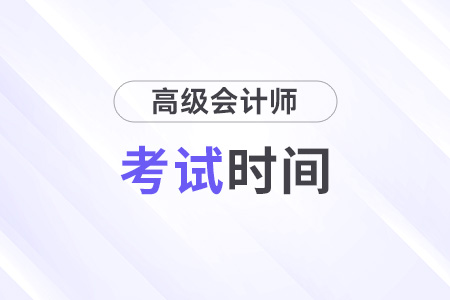 高级会计师

考试时间